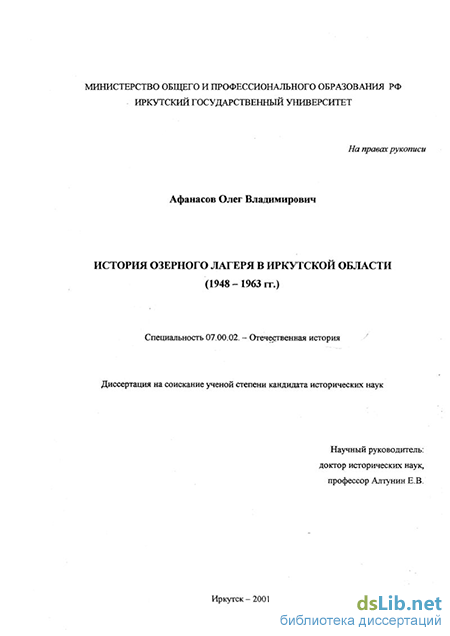 МИНИСТЕРСТВО ОБЩЕГО И ПРОФЕССИОНАЛЬНОГО ОБРАЗОВАНИЯ РФ
ИРКУТСКИЙ ГОСУДАРСТВЕННЫЙ УНИВЕРСИТЕТ

На правах рукописи

Афанасов Олег Владимирович

ИСТОРИЯ ОЗЕРНОГО ЛАГЕРЯ В ИРКУТСКОЙ ОБЛАСТИ
(1948 – 1963 гг.)

Специальность 07.00.02. – Отечественная история

Диссертация на соискание ученой степени кандидата исторических наук

Научный руководитель:
доктор исторических наук,
профессор Алтунин Е.В.

Иркутск – 2001

dsLib.net
библиотека диссертаций